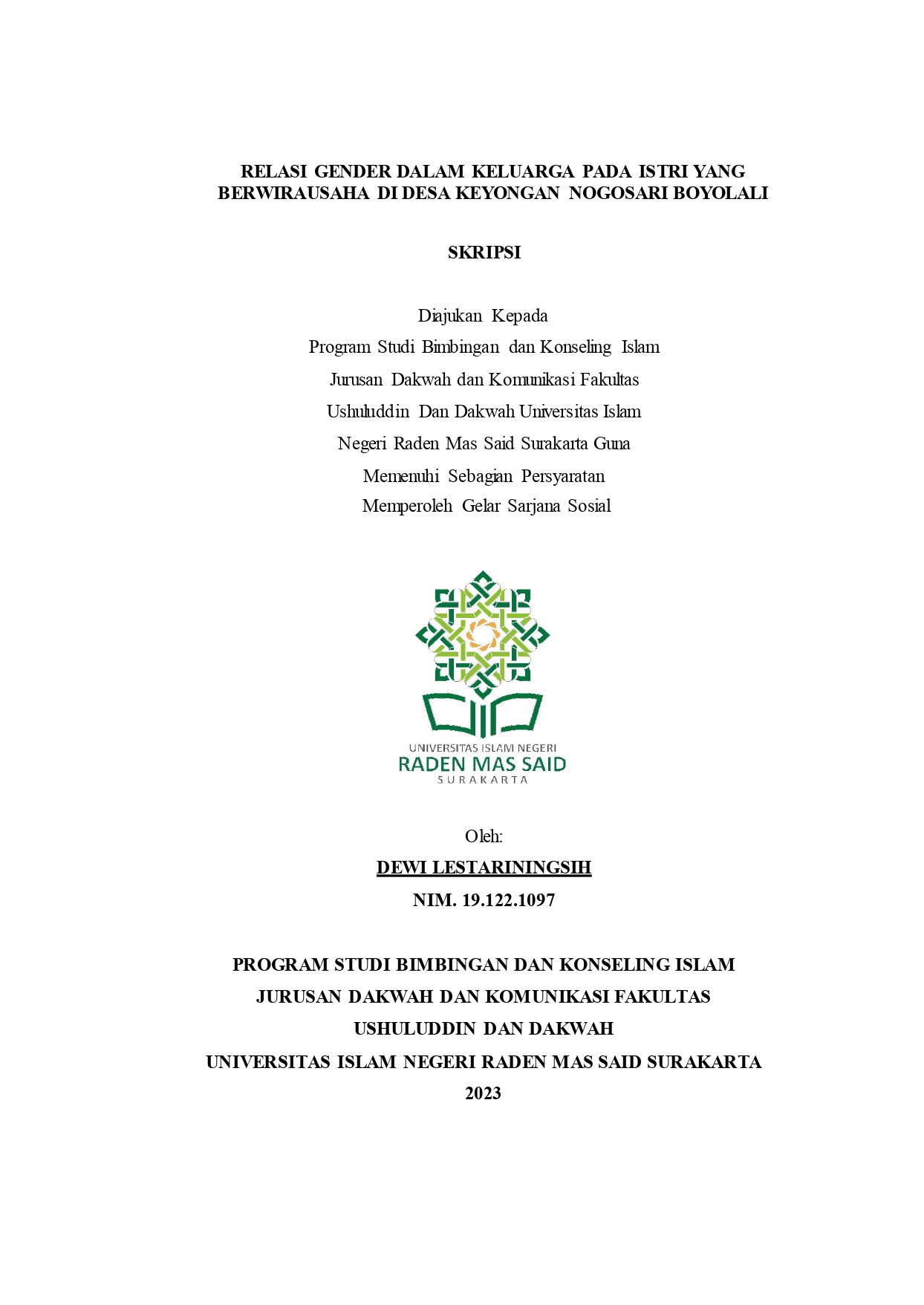 RELASI GENDER DALAM KELUARGA PADA ISTRI YANG BERWIRAUSAHA DI DESA KEYONGAN NOGOSARI BOYOLALI

SKRIPSI

Diajukan Kepada
Program Studi Bimbingan dan Konseling Islam
Jurusan Dakwah dan Komunikasi Fakultas
Ushuluddin Dan Dakwah Universitas Islam
Negeri Raden Mas Said Surakarta Guna
Memenuhi Sebagian Persyaratan
Memperoleh Gelar Sarjana Sosial

UNIVERSITAS ISLAM NEGERI
RADEN MAS SAID
SURAKARTA

Oleh:
DEWI LESTARININGSIH
NIM. 19.122.1097

PROGRAM STUDI BIMBINGAN DAN KONSELING ISLAM
JURUSAN DAKWAH DAN KOMUNIKASI FAKULTAS
USHULUDDIN DAN DAKWAH
UNIVERSITAS ISLAM NEGERI RADEN MAS SAID SURAKARTA
2023